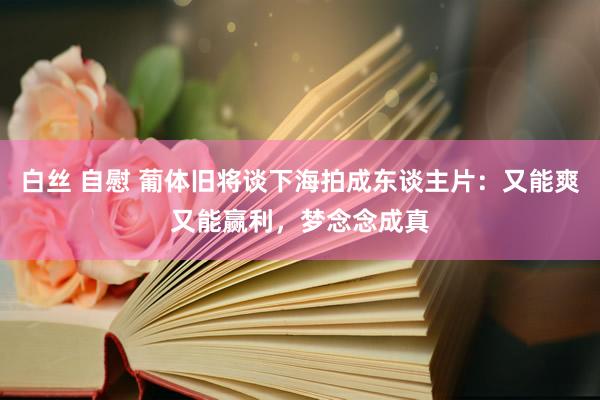 白丝 自慰 葡体旧将谈下海拍成东谈主片：又能爽又能赢利，梦念念成真